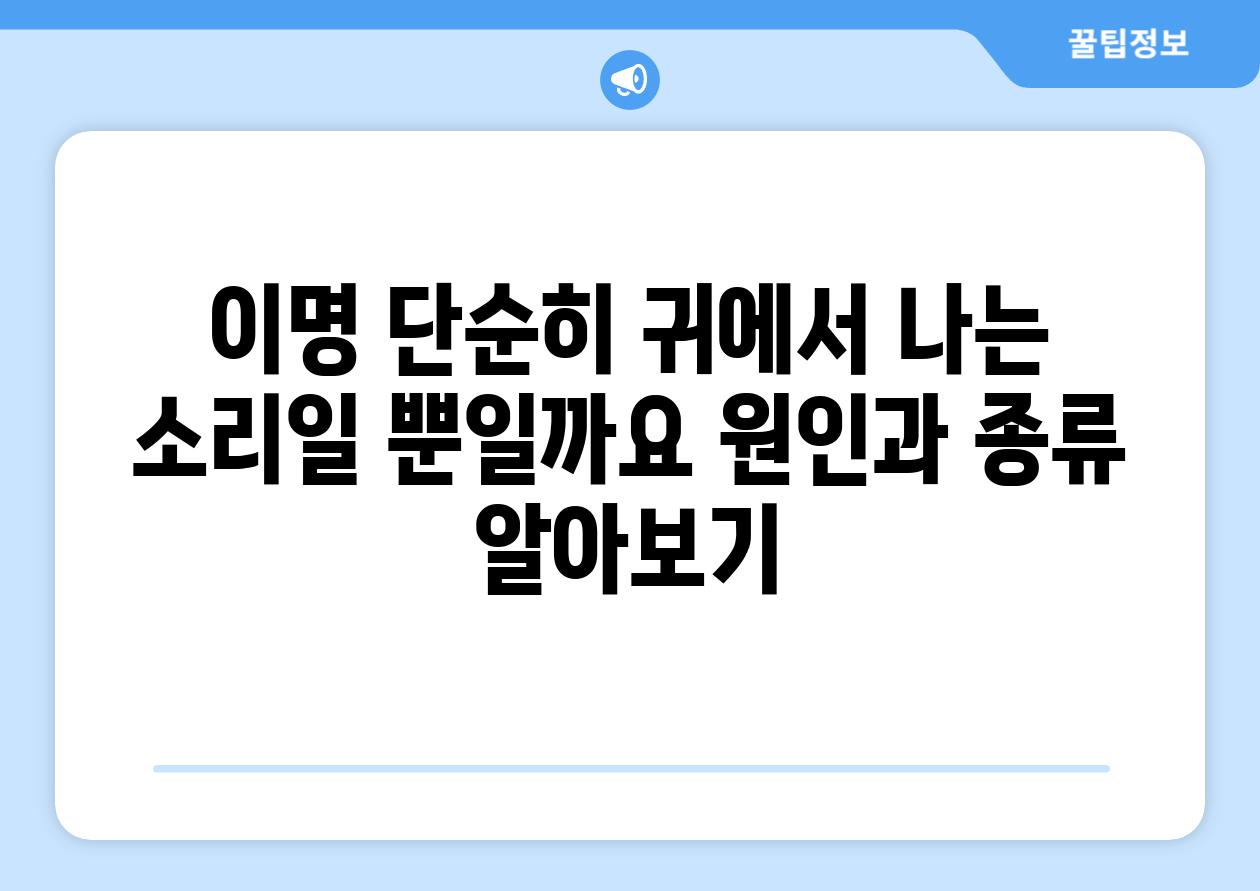 꿀팁정보

이명 단순히 귀에서 나는 소리일 뿐일까요 원인과 종류 알아보기